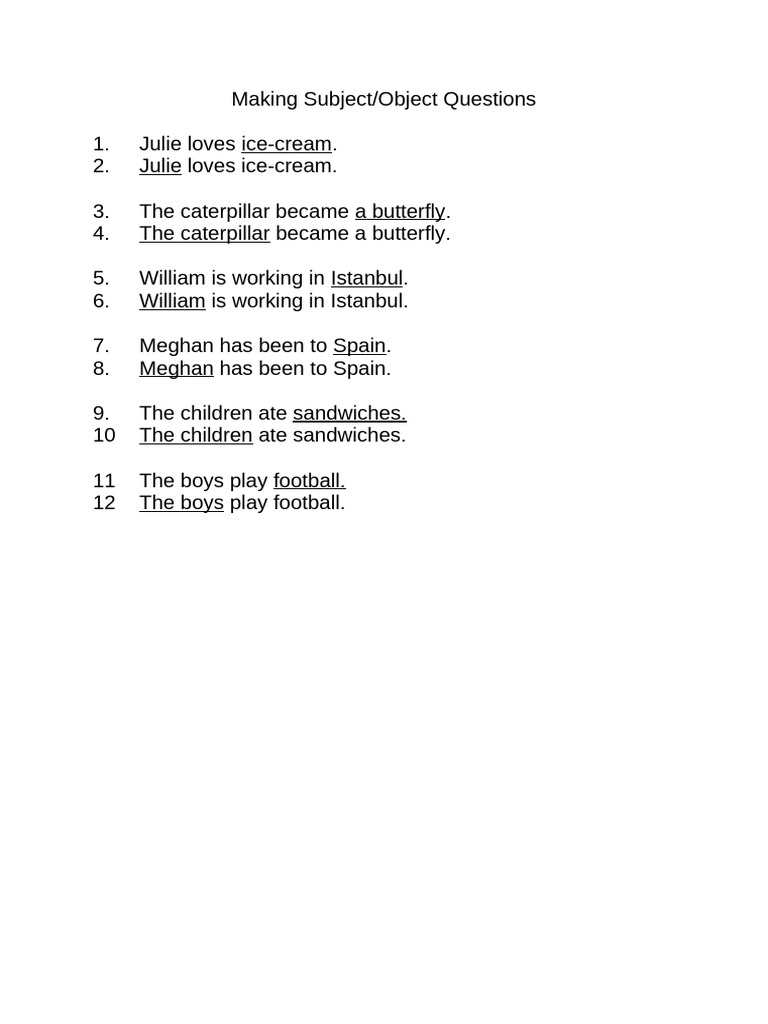 Making Subject/Object Questions

1. Julie loves ice-cream.
2. Julie loves ice-cream.

3. The caterpillar became a butterfly.
4. The caterpillar became a butterfly.

5. William is working in Istanbul.
6. William is working in Istanbul.

7. Meghan has been to Spain.
8. Meghan has been to Spain.

9. The children ate sandwiches.
10 The children ate sandwiches.

11 The boys play football.
12 The boys play football.